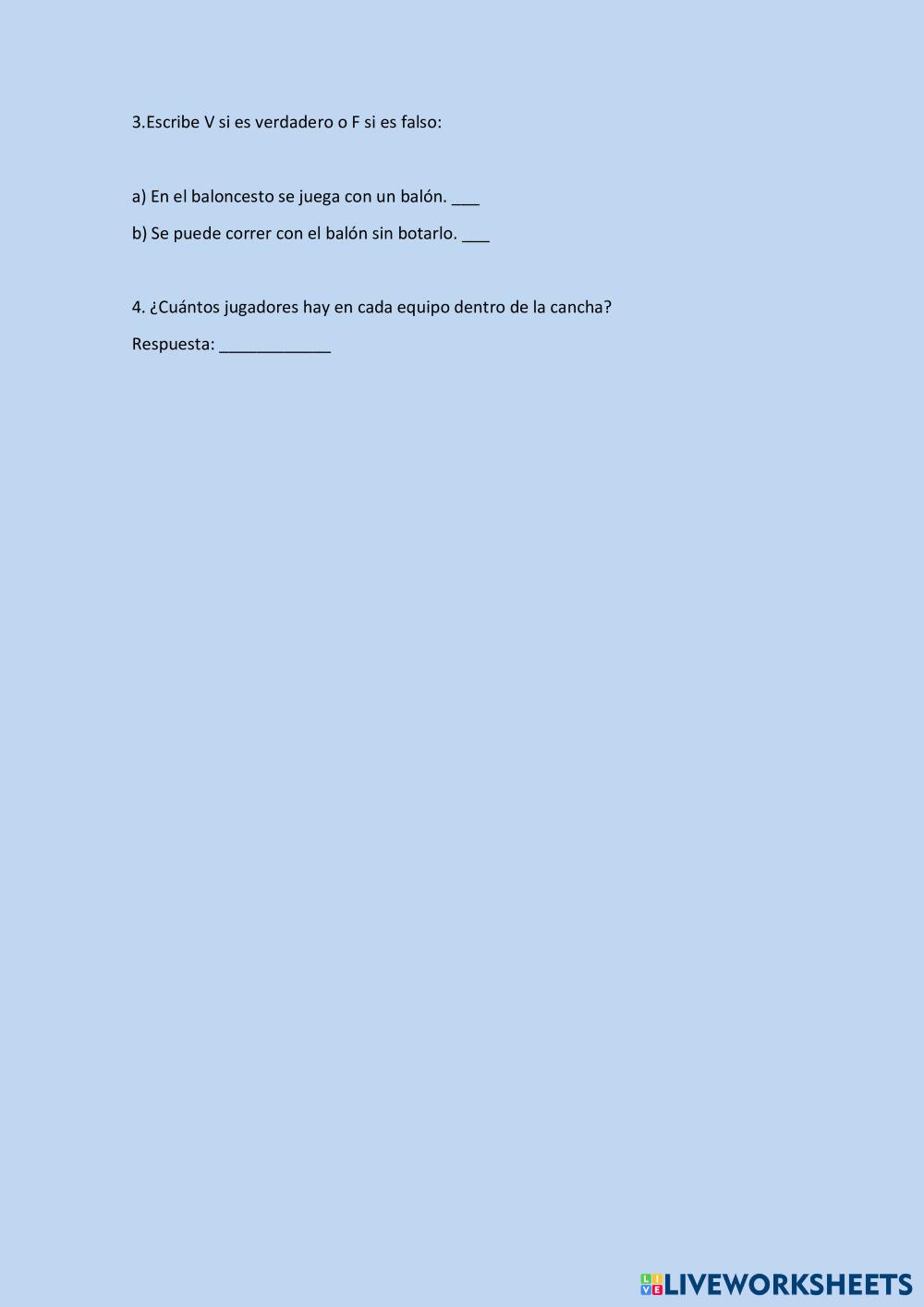 3.Escribe V si es verdadero o F si es falso:

a) En el baloncesto se juega con un balón. ____

b) Se puede correr con el balón sin botarlo. ____

4. ¿Cuántos jugadores hay en cada equipo dentro de la cancha?

Respuesta: ____

LIVEWORKSHEETS